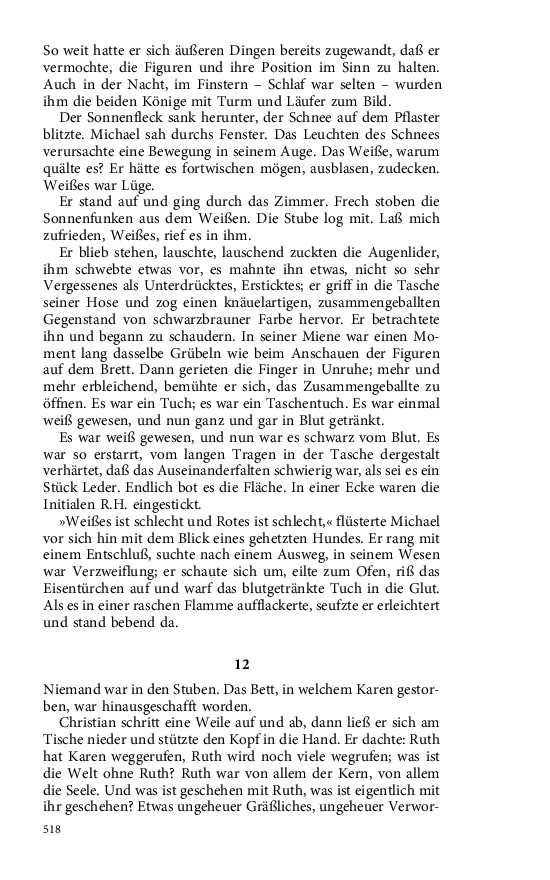 So weit hatte er sich äußeren Dingen bereits zugewandt, daß er vermochte, die Figuren und ihre Position im Sinn zu halten. Auch in der Nacht, im Finstern – Schlaf war selten – wurden ihm die beiden Könige mit Turm und Läufer zum Bild.

Der Sonnenfleck sank herunter, der Schnee auf dem Pflaster blitzte. Michael sah durchs Fenster. Das Leuchten des Schnees verursachte eine Bewegung in seinem Auge. Das Weiße, warum quälte es? Er hätte es fortwischen mögen, ausblasen, zudecken. Weißes war Lüge.

Er stand auf und ging durch das Zimmer. Frech stoben die Sonnenfunken aus dem Weißen. Die Stube log mit. Laß mich zufrieden, Weißes, rief es in ihm.

Er blieb stehen, lauschte, lauschend zuckten die Augenlider, ihm schwebte etwas vor, es mahnte ihn etwas, nicht so sehr Vergessenes als Unterdrücktes, Ersticktes; er griff in die Tasche seiner Hose und zog einen knäuelartigen, zusammengeballten Gegenstand von schwarzbrauner Farbe hervor. Er betrachtete ihn und begann zu schaudern. In seiner Miene war einen Moment lang dasselbe Grübeln wie beim Anschauen der Figuren auf dem Brett. Dann gerieten die Finger in Unruhe; mehr und mehr erbleichend, bemühte er sich, das Zusammengeballte zu öffnen. Es war ein Tuch; es war ein Taschentuch. Es war einmal weiß gewesen, und nun ganz und gar in Blut getränkt.

Es war weiß gewesen, und nun war es schwarz vom Blut. Es war so erstarrt, vom langen Tragen in der Tasche dergestalt verhärtet, daß das Auseinanderfalten schwierig war, als sei es ein Stück Leder. Endlich bot es die Fläche. In einer Ecke waren die Initialen R.H. eingestickt.

»Weißes ist schlecht und Rotes ist schlecht,« flüsterte Michael vor sich hin mit dem Blick eines gehetzten Hundes. Er rang mit einem Entschluß, suchte nach einem Ausweg, in seinem Wesen war Verzweiflung; er schaute sich um, eilte zum Ofen, riß das Eisentürchen auf und warf das blutgetränkte Tuch in die Glut. Als es in einer raschen Flamme aufflackerte, seufzte er erleichtert und stand bebend da.

12

Niemand war in den Stuben. Das Bett, in welchem Karen gestorben, war hinausgeschafft worden.

Christian schritt eine Weile auf und ab, dann ließ er sich am Tische nieder und stützte den Kopf in die Hand. Er dachte: Ruth hat Karen weggerufen, Ruth wird noch viele wegrufen; was ist die Welt ohne Ruth? Ruth war von allem der Kern, von allem die Seele. Und was ist geschehen mit Ruth, was ist eigentlich mit ihr geschehen? Etwas ungeheuer Gräßliches, ungeheuer Verwor-

518